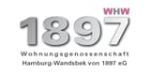 WHW
1897
Wohnungsgenossenschaft
Hamburg-Wandsbek von 1897 eG